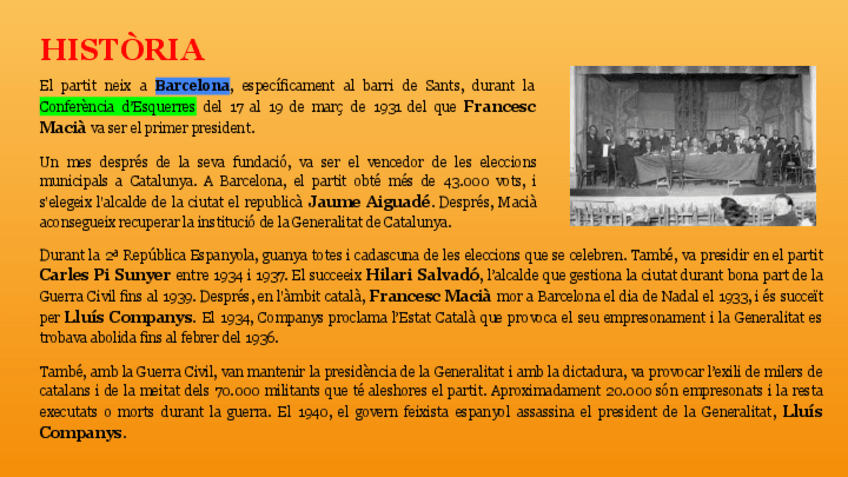 HISTÒRIA

El partit neix a Barcelona, específicament al barri de Sants, durant la Conferència d'Esquerres del 17 al 19 de març de 1931 del que Francesc Macià va ser el primer president.

Un mes després de la seva fundació, va ser el vencedor de les eleccions municipals a Catalunya. A Barcelona, el partit obté més de 43.000 vots, i s'elegeix l'alcalde de la ciutat el republicà Jaume Aiguadé. Després, Macià aconsegueix recuperar la institució de la Generalitat de Catalunya.

Durant la 2ª República Espanyola, guanya totes i cadascuna de les eleccions que se celebren. També, va presidir en el partit Carles Pi Sunyer entre 1934 i 1937. El succeeix Hilari Salvadó, l'alcalde que gestiona la ciutat durant bona part de la Guerra Civil fins al 1939. Després, en l'àmbit català, Francesc Macià mor a Barcelona el dia de Nadal el 1933, i és succeït per Lluís Companys. El 1934, Companys proclama l'Estat Català que provoca el seu empresonament i la Generalitat es trobava abolida fins al febrer del 1936.

També, amb la Guerra Civil, van mantenir la presidència de la Generalitat i amb la dictadura, va provocar l'exili de milers de catalans i de la meitat dels 70.000 militants que té aleshores el partit. Aproximadament 20.000 són empresonats i la resta executats o morts durant la guerra. El 1940, el govern feixista espanyol assassina el president de la Generalitat, Lluís Companys.